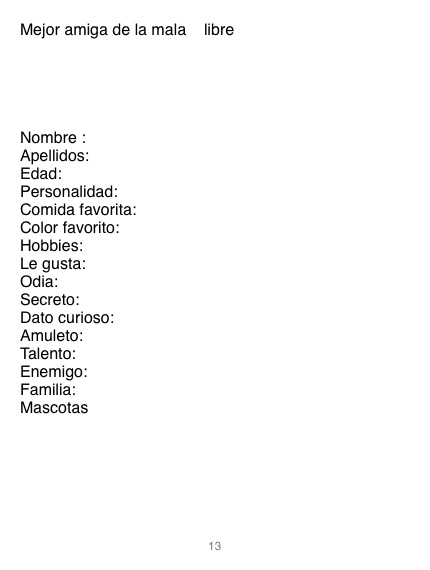 Mejor amiga de la mala libre

Nombre :
Apellidos:
Edad:
Personalidad:
Comida favorita:
Color favorito:
Hobbies:
Le gusta:
Odia:
Secreto:
Dato curioso:
Amuleto:
Talento:
Enemigo:
Familia:
Mascotas

13